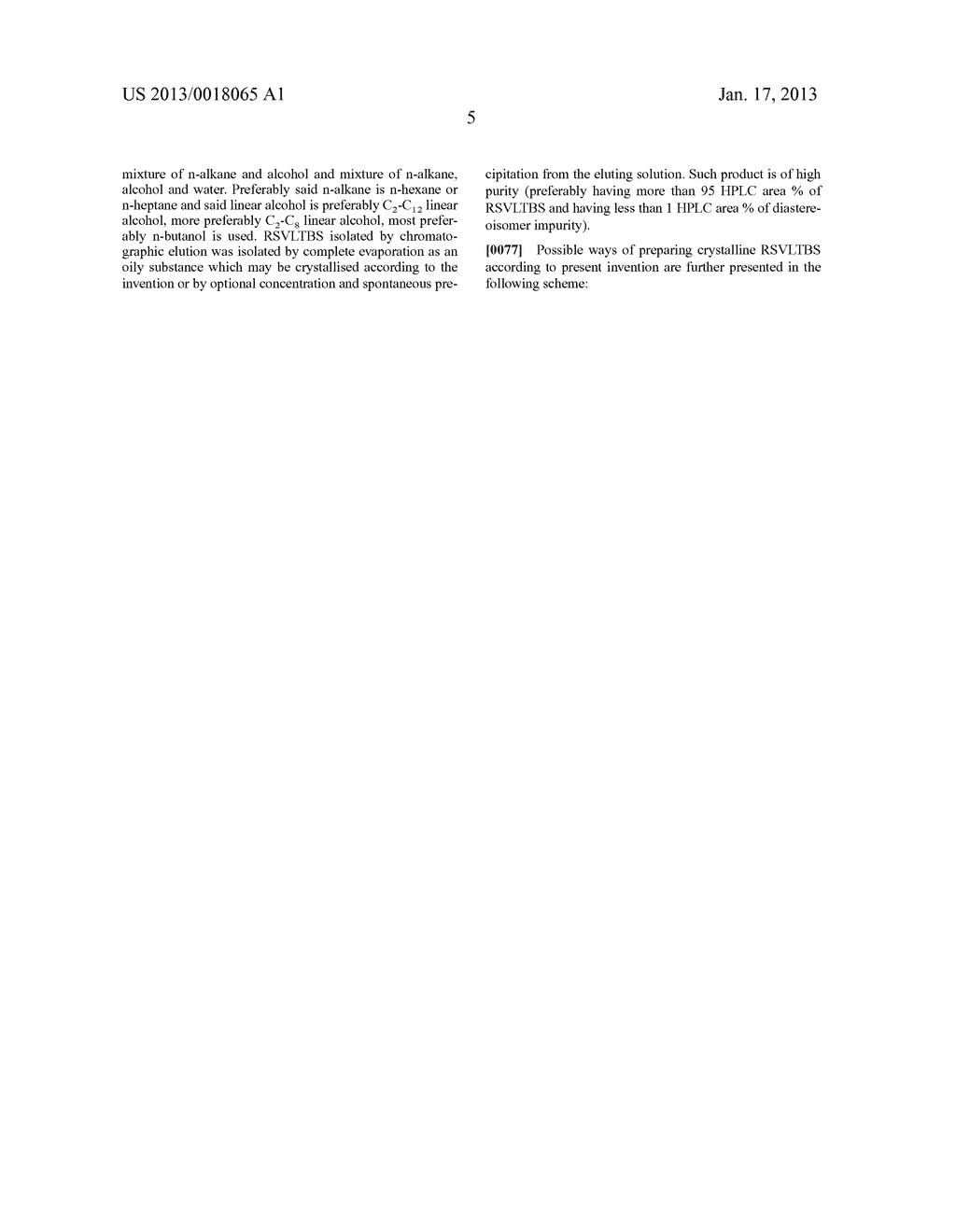 US 2013/0018065 A1

Jan. 17, 2013

5

mixture of n-alkane and alcohol and mixture of n-alkane, alcohol and water. Preferably said n-alkane is n-hexane or n-heptane and said linear alcohol is preferably $C_2$-$C_{12}$ linear alcohol, more preferably $C_2$-$C_8$ linear alcohol, most preferably n-butanol is used. RSVLTBS isolated by chromatographic elution was isolated by complete evaporation as an oily substance which may be crystallised according to the invention or by optional concentration and spontaneous precipitation from the eluting solution. Such product is of high purity (preferably having more than 95 HPLC area % of RSVLTBS and having less than 1 HPLC area % of diastereoisomer impurity).

[0077] Possible ways of preparing crystalline RSVLTBS according to present invention are further presented in the following scheme: